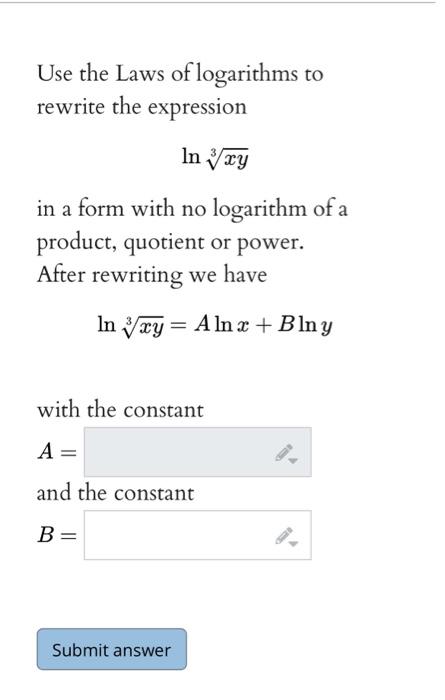 Use the Laws of logarithms to rewrite the expression

$\ln \sqrt[3]{xy}$

in a form with no logarithm of a product, quotient or power. After rewriting we have

$\ln \sqrt[3]{xy} = A \ln x + B \ln y$

with the constant

$A =$

and the constant

$B =$

Submit answer